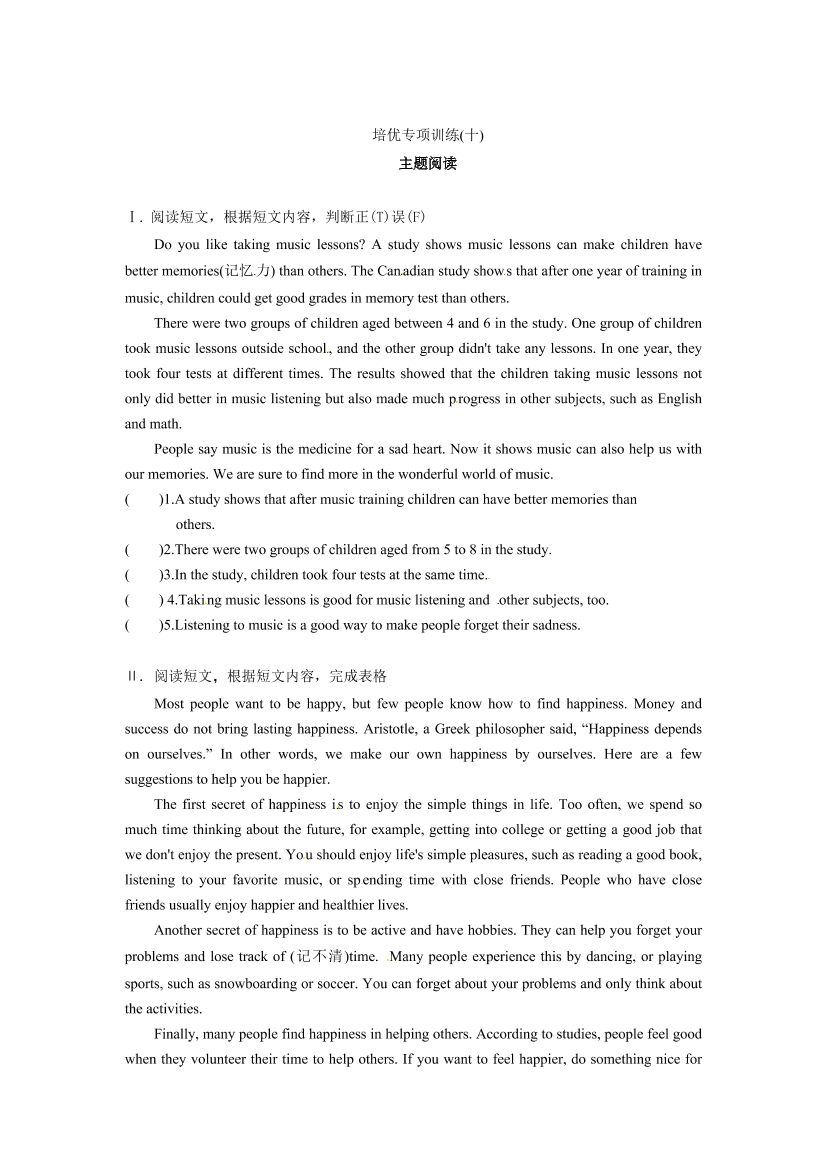 培优专项训练(十)

主题阅读

Ⅰ. 阅读短文，根据短文内容，判断正(T)误(F)

Do you like taking music lessons? A study shows music lessons can make children have better memories(记忆力) than others. The Canadian study shows that after one year of training in music, children could get good grades in memory test than others.

There were two groups of children aged between 4 and 6 in the study. One group of children took music lessons outside school, and the other group didn't take any lessons. In one year, they took four tests at different times. The results showed that the children taking music lessons not only did better in music listening but also made much progress in other subjects, such as English and math.

People say music is the medicine for a sad heart. Now it shows music can also help us with our memories. We are sure to find more in the wonderful world of music.

( )1.A study shows that after music training children can have better memories than others.

( )2.There were two groups of children aged from 5 to 8 in the study.

( )3.In the study, children took four tests at the same time.

( ) 4.Taking music lessons is good for music listening and other subjects, too.

( )5.Listening to music is a good way to make people forget their sadness.

Ⅱ. 阅读短文，根据短文内容，完成表格

Most people want to be happy, but few people know how to find happiness. Money and success do not bring lasting happiness. Aristotle, a Greek philosopher said, “Happiness depends on ourselves.” In other words, we make our own happiness by ourselves. Here are a few suggestions to help you be happier.

The first secret of happiness is to enjoy the simple things in life. Too often, we spend so much time thinking about the future, for example, getting into college or getting a good job that we don't enjoy the present. You should enjoy life's simple pleasures, such as reading a good book, listening to your favorite music, or spending time with close friends. People who have close friends usually enjoy happier and healthier lives.

Another secret of happiness is to be active and have hobbies. They can help you forget your problems and lose track of (记不清)time. Many people experience this by dancing, or playing sports, such as snowboarding or soccer. You can forget about your problems and only think about the activities.

Finally, many people find happiness in helping others. According to studies, people feel good when they volunteer their time to help others. If you want to feel happier, do something nice for